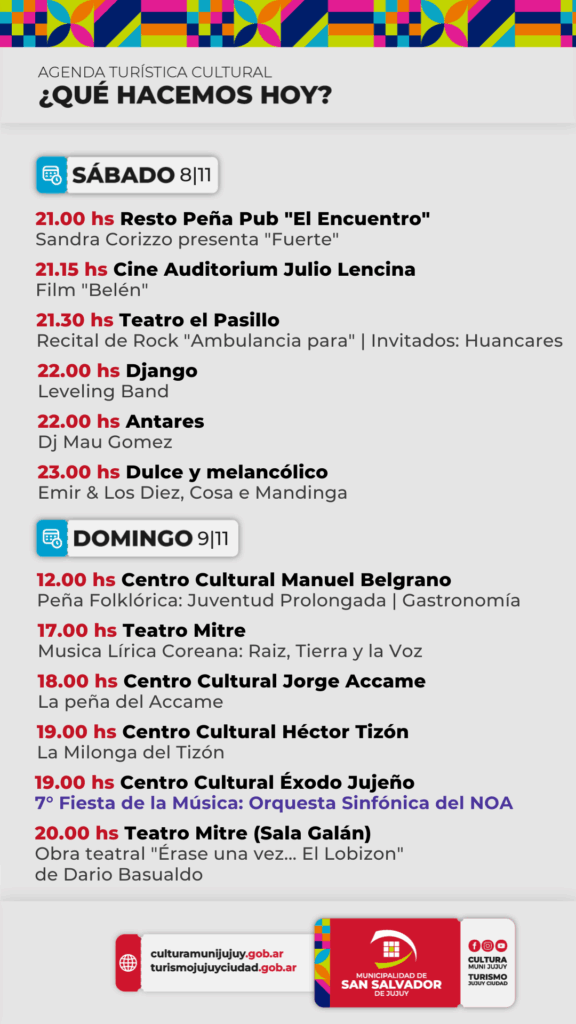 AGENDA TURÍSTICA CULTURAL
¿QUÉ HACEMOS HOY?

SÁBADO 8|11

21.00 hs Resto Peña Pub "El Encuentro"
Sandra Corizzo presenta "Fuerte"

21.15 hs Cine Auditorium Julio Lencina
Film "Belén"

21.30 hs Teatro el Pasillo
Recital de Rock "Ambulancia para" | Invitados: Huancares

22.00 hs Django
Leveling Band

22.00 hs Antares
Dj Mau Gomez

23.00 hs Dulce y melancólico
Emir & Los Diez, Cosa e Mandinga

DOMINGO 9|11

12.00 hs Centro Cultural Manuel Belgrano
Peña Folklórica: Juventud Prolongada | Gastronomía

17.00 hs Teatro Mitre
Musica Lírica Coreana: Raiz, Tierra y la Voz

18.00 hs Centro Cultural Jorge Accame
La peña del Accame

19.00 hs Centro Cultural Héctor Tizón
La Milonga del Tizón

19.00 hs Centro Cultural Éxodo Jujeño
7° Fiesta de la Música: Orquesta Sinfónica del NOA

20.00 hs Teatro Mitre (Sala Galán)
Obra teatral "Érase una vez... El Lobizon"
de Dario Basualdo

culturamunijujuy.gob.ar
turismojujuyciudad.gob.ar

MUNICIPALIDAD DE
SAN SALVADOR
DE JUJUY

CULTURA
MUNI JUJUY
TURISMO
JUJUY CIUDAD